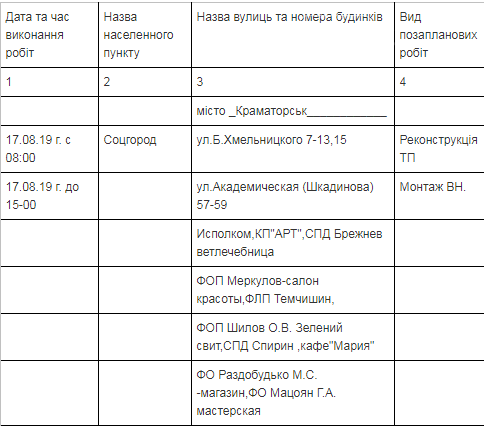 | Дата та час виконання робіт | Назва населенного пункту | Назва вулиць та номера будинків | Вид позапланових робіт |
|---|---|---|---|
| 1 | 2 | 3 | 4 |
| | | місто _Краматорськ____________ | |
| 17.08.19 г. с 08:00 | Соцгород | ул.Б.Хмельницкого 7-13,15 | Реконструкція ТП |
| 17.08.19 г. до 15-00 | | ул.Академическая (Шкадинова) 57-59 | Монтаж ВН. |
| | | Исполком,КП"АРТ",СПД Брежнев ветлечебница | |
| | | ФОП Меркулов-салон красоты,ФЛП Темчишин, | |
| | | ФОП Шилов О.В. Зелений свит,СПД Спирин ,кафе"Мария" | |
| | | ФО Раздобудько М.С. -магазин,ФО Мацоян Г.А. мастерская | |